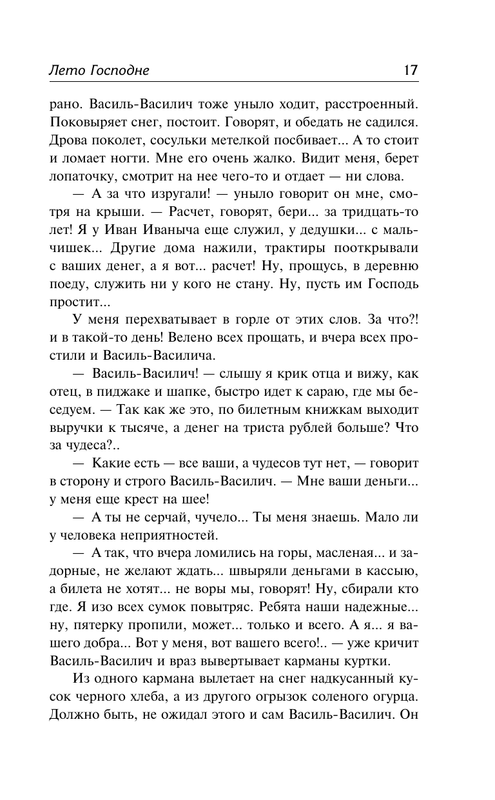 Лето Господне 17

рано. Василь-Василич тоже уныло ходит, расстроенный. Поковыряет снег, постоит. Говорят, и обедать не садился. Дрова поколет, сосульки метелкой посбивает... А то стоит и ломает ногти. Мне его очень жалко. Видит меня, берет лопаточку, смотрит на нее чего-то и отдает — ни слова.

— А за что изругали! — уныло говорит он мне, смотря на крыши. — Расчет, говорят, бери... за тридцать-то лет! Я у Иван Иваныча еще служил, у дедушки... с мальчишек... Другие дома нажили, трактиры пооткрывали с ваших денег, а я вот... расчет! Ну, прощусь, в деревню поеду, служить ни у кого не стану. Ну, пусть им Господь простит...

У меня перехватывает в горле от этих слов. За что?! и в такой-то день! Велено всех прощать, и вчера всех простили и Василь-Василича.

— Василь-Василич! — слышу я крик отца и вижу, как отец, в пиджаке и шапке, быстро идет к сараю, где мы беседуем. — Так как же это, по билетным книжкам выходит выручки к тысяче, а денег на триста рублей больше? Что за чудеса?..

— Какие есть — все ваши, а чудесов тут нет, — говорит в сторону и строго Василь-Василич. — Мне ваши деньги... у меня еще крест на шее!

— А ты не серчай, чучело... Ты меня знаешь. Мало ли у человека неприятностей.

— А так, что вчера ломились на горы, масленая... и задорные, не желают ждать... швыряли деньгами в кассыю, а билета не хотят... не воры мы, говорят! Ну, сбирали кто где. Я изо всех сумок повытряс. Ребята наши надежные... ну, пятерку пропили, может... только и всего. А я... я вашего добра... Вот у меня, вот вашего всего!.. — уже кричит Василь-Василич и враз вывертывает карманы куртки.

Из одного кармана вылетает на снег надкусанный кусок черного хлеба, а из другого огрызок соленого огурца. Должно быть, не ожидал этого и сам Василь-Василич. Он